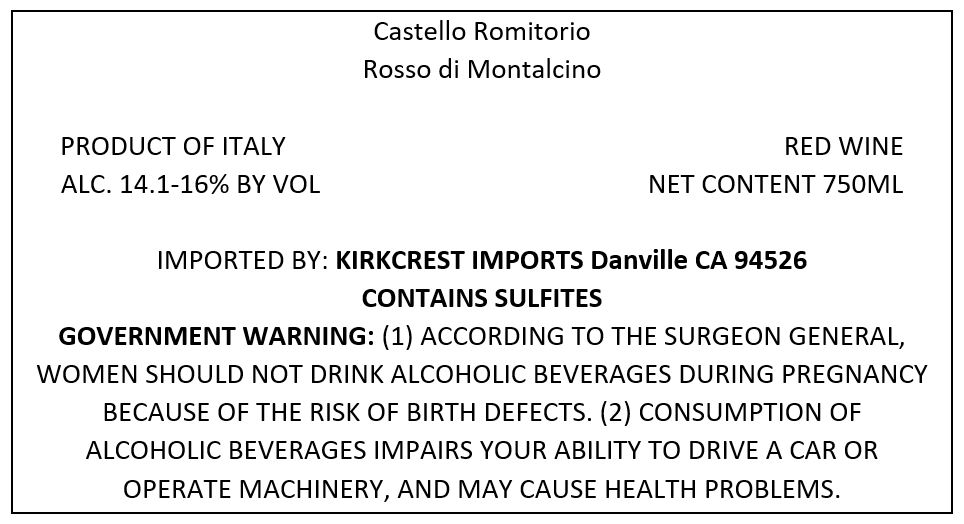 Castello Romitorio
Rosso di Montalcino

PRODUCT OF ITALY
ALC. 14.1-16% BY VOL

RED WINE
NET CONTENT 750ML

IMPORTED BY: KIRKCREST IMPORTS Danville CA 94526
CONTAINS SULFITES
GOVERNMENT WARNING: (1) ACCORDING TO THE SURGEON GENERAL, WOMEN SHOULD NOT DRINK ALCOHOLIC BEVERAGES DURING PREGNANCY BECAUSE OF THE RISK OF BIRTH DEFECTS. (2) CONSUMPTION OF ALCOHOLIC BEVERAGES IMPAIRS YOUR ABILITY TO DRIVE A CAR OR OPERATE MACHINERY, AND MAY CAUSE HEALTH PROBLEMS.